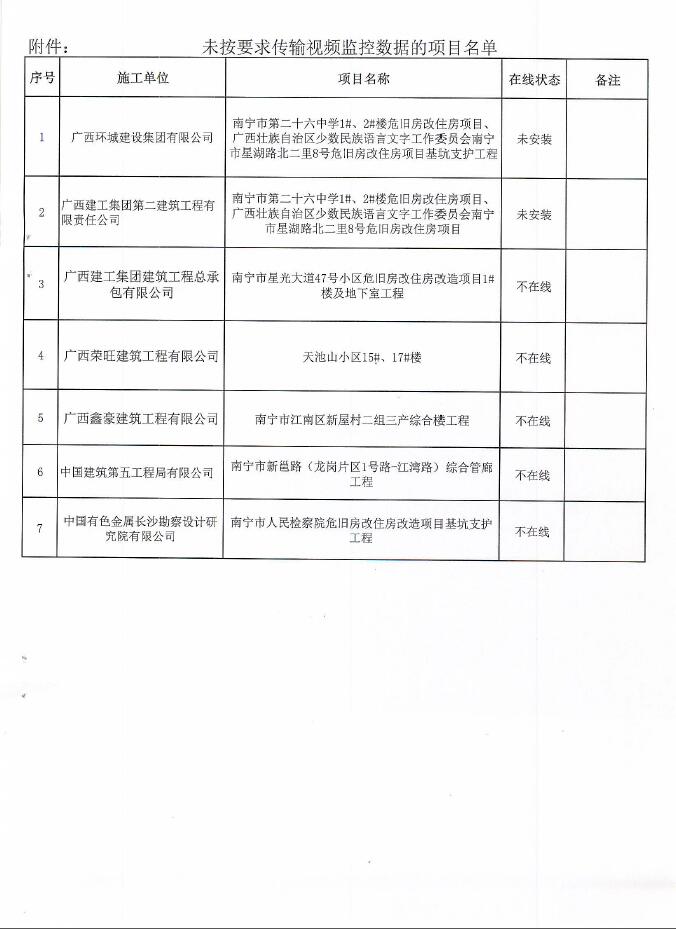 附件： 未按要求传输视频监控数据的项目名单

| 序号 | 施工单位 | 项目名称 | 在线状态 | 备注 |
|---|---|---|---|---|
| 1 | 广西环城建设集团有限公司 | 南宁市第二十六中学1#、2#楼危旧房改住房项目、广西壮族自治区少数民族语言文字工作委员会南宁市星湖路北二里8号危旧房改住房项目基坑支护工程 | 未安装 | |
| 2 | 广西建工集团第二建筑工程有限责任公司 | 南宁市第二十六中学1#、2#楼危旧房改住房项目、广西壮族自治区少数民族语言文字工作委员会南宁市星湖路北二里8号危旧房改住房项目 | 未安装 | |
| 3 | 广西建工集团建筑工程总承包有限公司 | 南宁市星光大道47号小区危旧房改住房改造项目1#楼及地下室工程 | 不在线 | |
| 4 | 广西荣旺建筑工程有限公司 | 天池山小区15#、17#楼 | 不在线 | |
| 5 | 广西鑫豪建筑工程有限公司 | 南宁市江南区新屋村二组三产综合楼工程 | 不在线 | |
| 6 | 中国建筑第五工程局有限公司 | 南宁市新邕路（龙岗片区1号路-江湾路）综合管廊工程 | 不在线 | |
| 7 | 中国有色金属长沙勘察设计研究院有限公司 | 南宁市人民检察院危旧房改住房改造项目基坑支护工程 | 不在线 | |